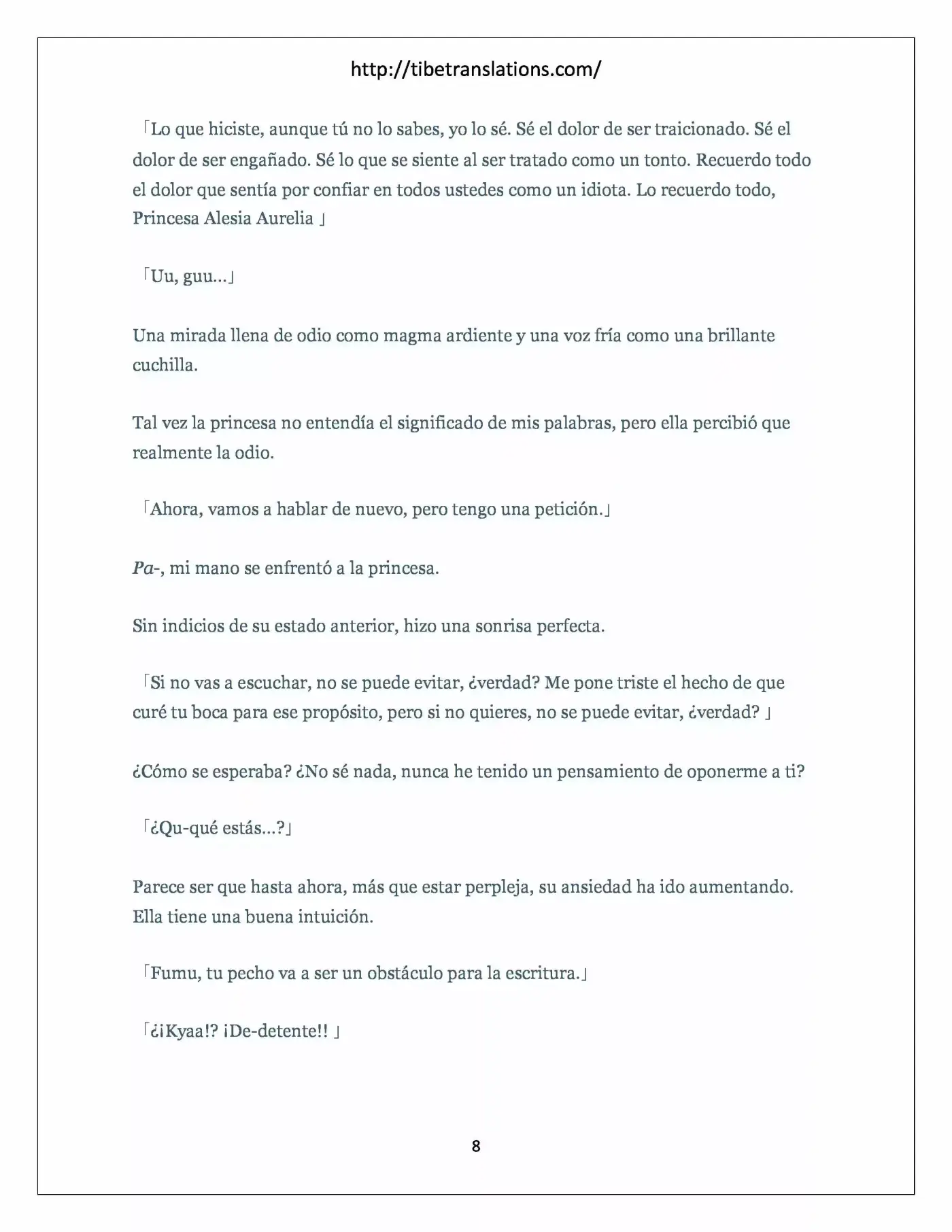 http://tibetranslations.com/

「Lo que hiciste, aunque tú no lo sabes, yo lo sé. Sé el dolor de ser traicionado. Sé el dolor de ser engañado. Sé lo que se siente al ser tratado como un tonto. Recuerdo todo el dolor que sentía por confiar en todos ustedes como un idiota. Lo recuerdo todo, Princesa Alesia Aurelia 」

「Uu, guu...」

Una mirada llena de odio como magma ardiente y una voz fría como una brillante cuchilla.

Tal vez la princesa no entendía el significado de mis palabras, pero ella percibió que realmente la odio.

「Ahora, vamos a hablar de nuevo, pero tengo una petición.」

Pa-, mi mano se enfrentó a la princesa.

Sin indicios de su estado anterior, hizo una sonrisa perfecta.

「Si no vas a escuchar, no se puede evitar, ¿verdad? Me pone triste el hecho de que curé tu boca para ese propósito, pero si no quieres, no se puede evitar, ¿verdad? 」

¿Cómo se esperaba? ¿No sé nada, nunca he tenido un pensamiento de oponerme a ti?

「¿Qu-qué estás...?」

Parece ser que hasta ahora, más que estar perpleja, su ansiedad ha ido aumentando. Ella tiene una buena intuición.

「Fumu, tu pecho va a ser un obstáculo para la escritura.」

「¿¡Kyaa!? ¡De-detente!! 」

8